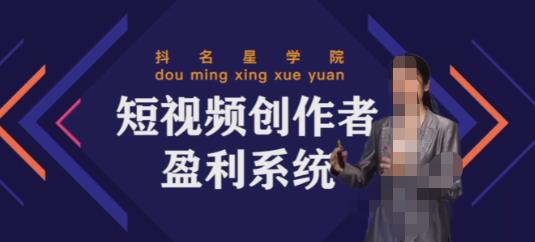 抖 名 星 学 院
dou ming xing xue yuan

短视频创作者
盈利系统